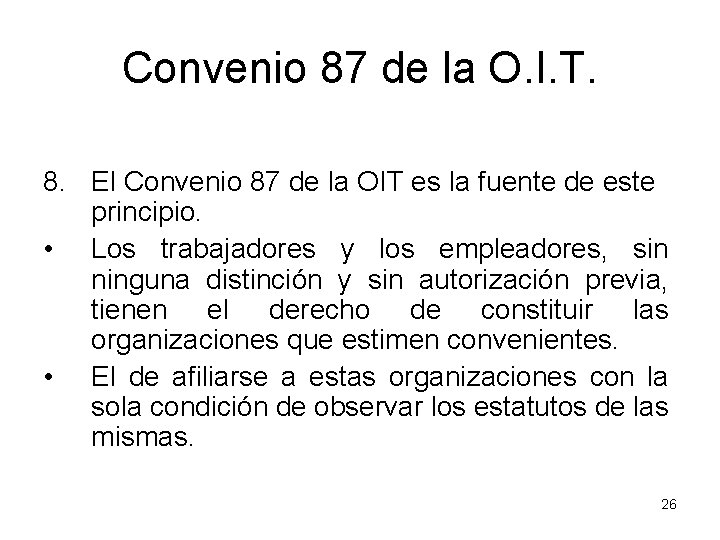 Convenio 87 de la O.I.T.

8. El Convenio 87 de la OIT es la fuente de este principio.

• Los trabajadores y los empleadores, sin ninguna distinción y sin autorización previa, tienen el derecho de constituir las organizaciones que estimen convenientes.

• El de afiliarse a estas organizaciones con la sola condición de observar los estatutos de las mismas.

26